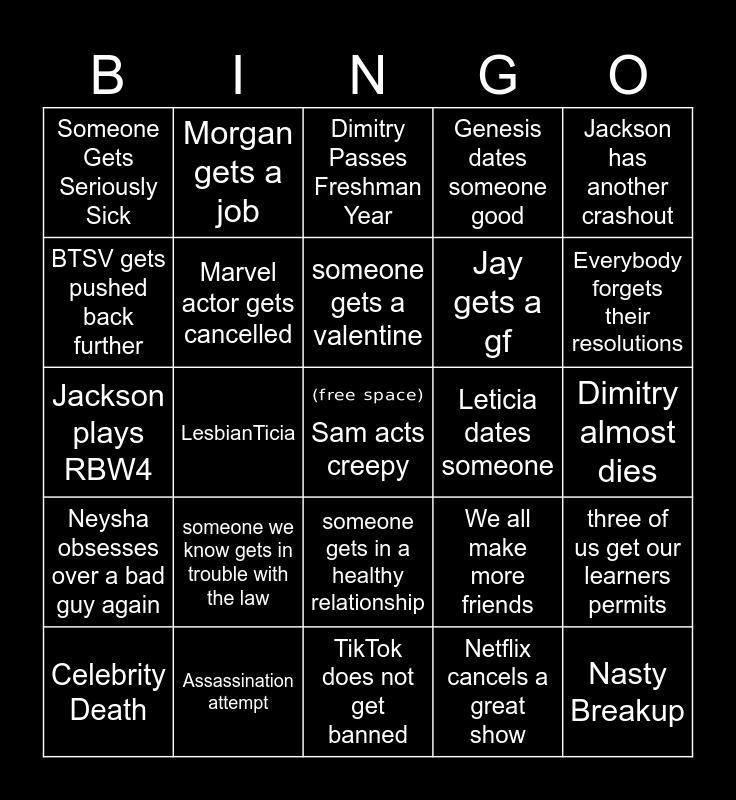 | B | I | N | G | O |
|---|---|---|---|---|
| Someone Gets Seriously Sick | Morgan gets a job | Dimitry Passes Freshman Year | Genesis dates someone good | Jackson has another crashout |
| BTSV gets pushed back further | Marvel actor gets cancelled | someone gets a valentine | Jay gets a gf | Everybody forgets their resolutions |
| Jackson plays RBW4 | LesbianTicia | (free space) Sam acts creepy | Leticia dates someone | Dimitry almost dies |
| Neysha obsesses over a bad guy again | someone we know gets in trouble with the law | someone gets in a healthy relationship | We all make more friends | three of us get our learners permits |
| Celebrity Death | Assassination attempt | TikTok does not get banned | Netflix cancels a great show | Nasty Breakup |